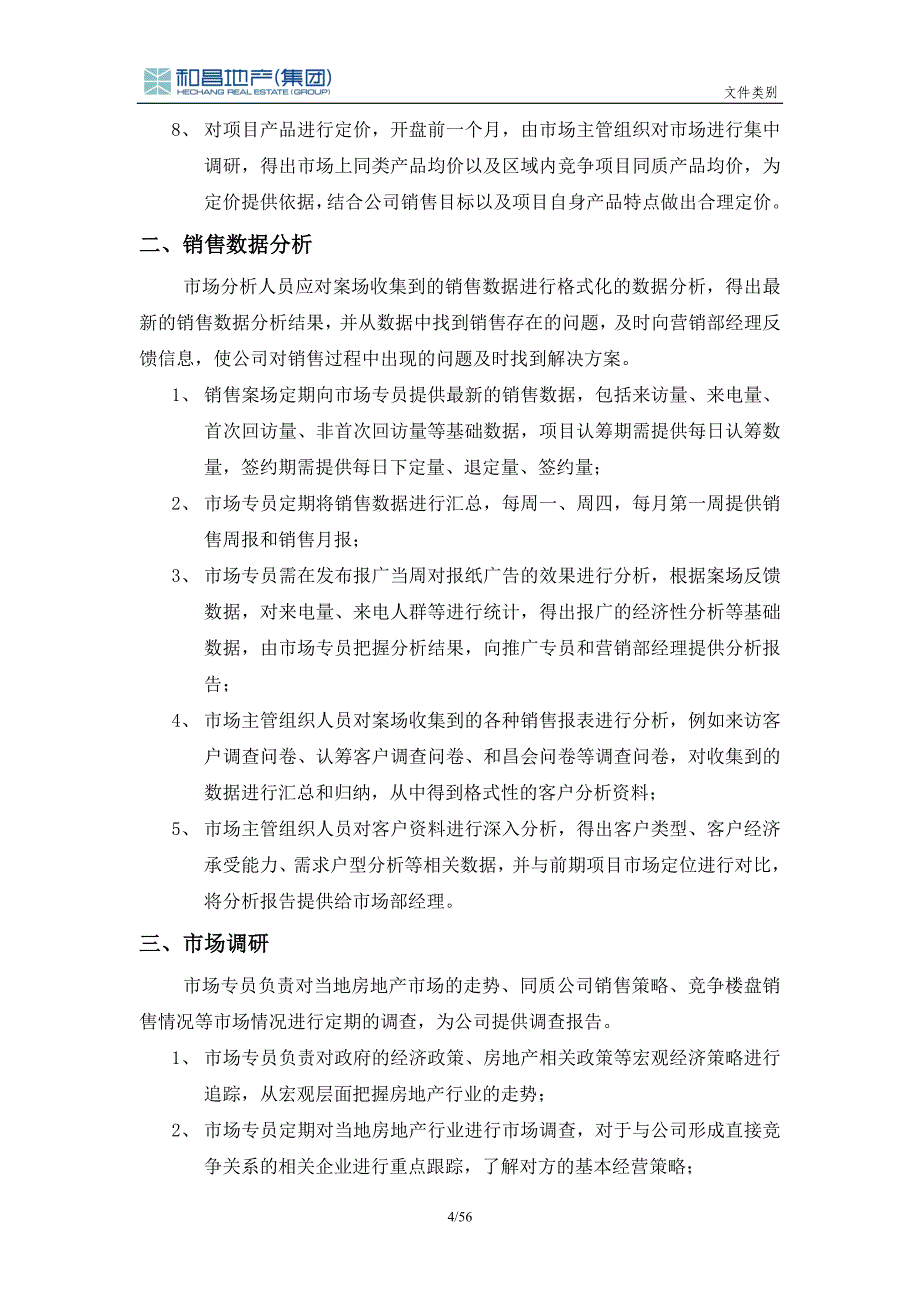 和昌地产(集团)
HECHANG REAL ESTATE (GROUP)

文件类别

8、 对项目产品进行定价，开盘前一个月，由市场主管组织对市场进行集中调研，得出市场上同类产品均价以及区域内竞争项目同质产品均价，为定价提供依据，结合公司销售目标以及项目自身产品特点做出合理定价。

二、销售数据分析

市场分析人员应对案场收集到的销售数据进行格式化的数据分析，得出最新的销售数据分析结果，并从数据中找到销售存在的问题，及时向营销部经理反馈信息，使公司对销售过程中出现的问题及时找到解决方案。

1、 销售案场定期向市场专员提供最新的销售数据，包括来访量、来电量、首次回访量、非首次回访量等基础数据，项目认筹期需提供每日认筹数量，签约期需提供每日下定量、退定量、签约量；

2、 市场专员定期将销售数据进行汇总，每周一、周四，每月第一周提供销售周报和销售月报；

3、 市场专员需在发布报广当周对报纸广告的效果进行分析，根据案场反馈数据，对来电量、来电人群等进行统计，得出报广的经济性分析等基础数据，由市场专员把握分析结果，向推广专员和营销部经理提供分析报告；

4、 市场主管组织人员对案场收集到的各种销售报表进行分析，例如来访客户调查问卷、认筹客户调查问卷、和昌会问卷等调查问卷，对收集到的数据进行汇总和归纳，从中得到格式性的客户分析资料；

5、 市场主管组织人员对客户资料进行深入分析，得出客户类型、客户经济承受能力、需求户型分析等相关数据，并与前期项目市场定位进行对比，将分析报告提供给市场部经理。

三、市场调研

市场专员负责对当地房地产市场的走势、同质公司销售策略、竞争楼盘销售情况等市场情况进行定期的调查，为公司提供调查报告。

1、 市场专员负责对政府的经济政策、房地产相关政策等宏观经济策略进行追踪，从宏观层面把握房地产行业的走势；

2、 市场专员定期对当地房地产行业进行市场调查，对于与公司形成直接竞争关系的相关企业进行重点跟踪，了解对方的基本经营策略；

4/56